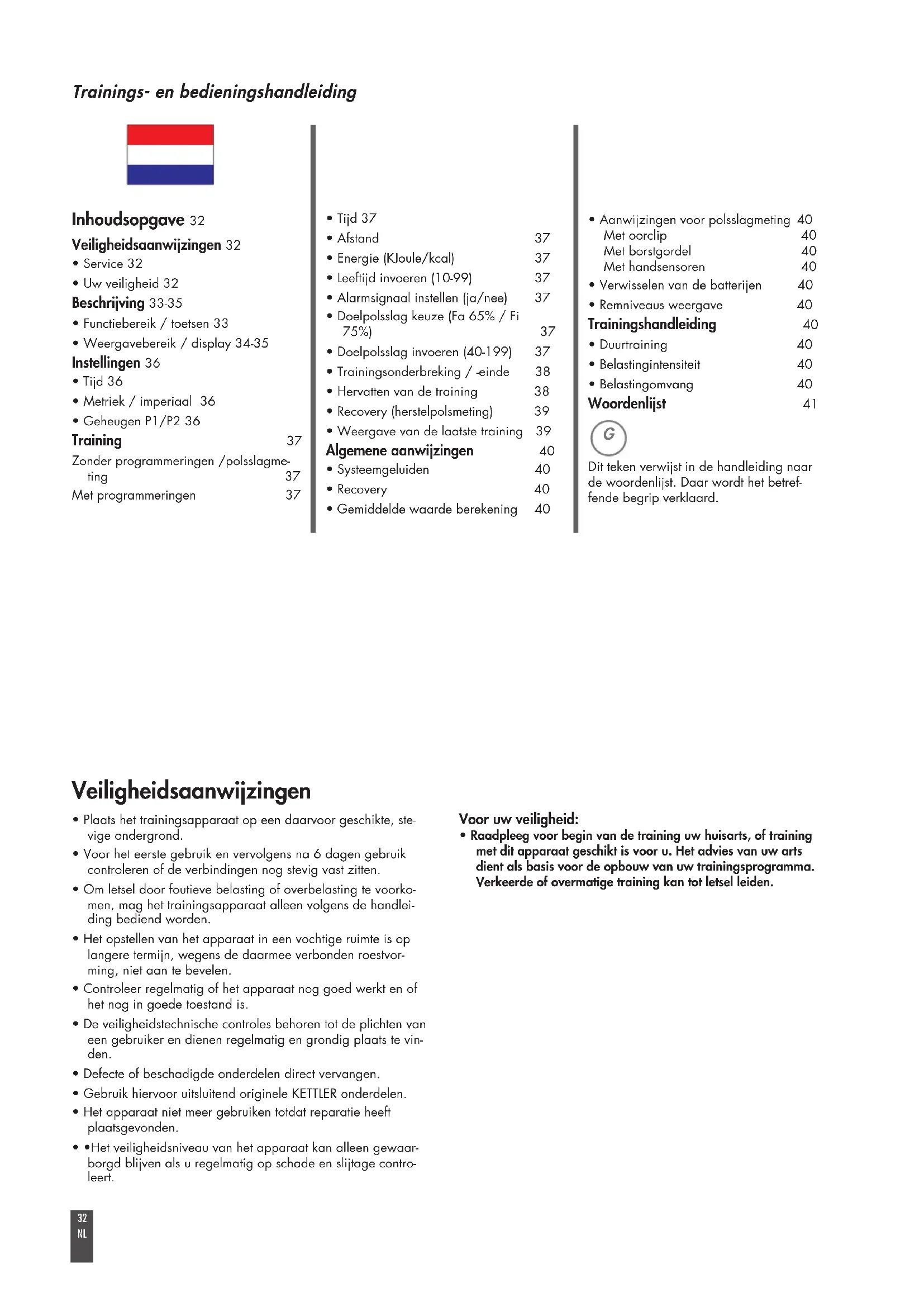 Trainings- en bedieningshandleiding

Inhoudsopgave 32
Veiligheidsaanwijzingen 32
• Service 32
• Uw veiligheid 32
Beschrijving 33-35
• Functiebereik / toetsen 33
• Weergavebereik / display 34-35
Instellingen 36
• Tijd 36
• Metriek / imperiaal 36
• Geheugen P1/P2 36
Training 37
Zonder programmeringen /polsslagmeting 37
Met programmeringen 37

• Tijd 37
• Afstand 37
• Energie (KJoule/kcal) 37
• Leeftijd invoeren (10-99) 37
• Alarmsignaal instellen (ja/nee) 37
• Doelpolsslag keuze (Fa 65% / Fi 75%) 37
• Doelpolsslag invoeren (40-199) 37
• Trainingsonderbreking / -einde 38
• Hervatten van de training 38
• Recovery (herstelpolsmeting) 39
• Weergave van de laatste training 39
Algemene aanwijzingen 40
• Systeemgeluiden 40
• Recovery 40
• Gemiddelde waarde berekening 40

• Aanwijzingen voor polsslagmeting 40
Met oorclip 40
Met borstgordel 40
Met handsensoren 40
• Verwisselen van de batterijen 40
• Remniveaus weergave 40
Trainingshandleiding 40
• Duurtraining 40
• Belastingintensiteit 40
• Belastingomvang 40
Woordenlijst 41

G

Dit teken verwijst in de handleiding naar de woordenlijst. Daar wordt het betreffende begrip verklaard.

Veiligheidsaanwijzingen

• Plaats het trainingsapparaat op een daarvoor geschikte, stevige ondergrond.
• Voor het eerste gebruik en vervolgens na 6 dagen gebruik controleren of de verbindingen nog stevig vast zitten.
• Om letsel door foutieve belasting of overbelasting te voorkomen, mag het trainingsapparaat alleen volgens de handleiding bediend worden.
• Het opstellen van het apparaat in een vochtige ruimte is op langere termijn, wegens de daarmee verbonden roestvorming, niet aan te bevelen.
• Controleer regelmatig of het apparaat nog goed werkt en of het nog in goede toestand is.
• De veiligheidstechnische controles behoren tot de plichten van een gebruiker en dienen regelmatig en grondig plaats te vinden.
• Defecte of beschadigde onderdelen direct vervangen.
• Gebruik hiervoor uitsluitend originele KETTLER onderdelen.
• Het apparaat niet meer gebruiken totdat reparatie heeft plaatsgevonden.
• •Het veiligheidsniveau van het apparaat kan alleen gewaarborgd blijven als u regelmatig op schade en slijtage controleert.

Voor uw veiligheid:
• Raadpleeg voor begin van de training uw huisarts, of training met dit apparaat geschikt is voor u. Het advies van uw arts dient als basis voor de opbouw van uw trainingsprogramma. Verkeerde of overmatige training kan tot letsel leiden.

32
NL